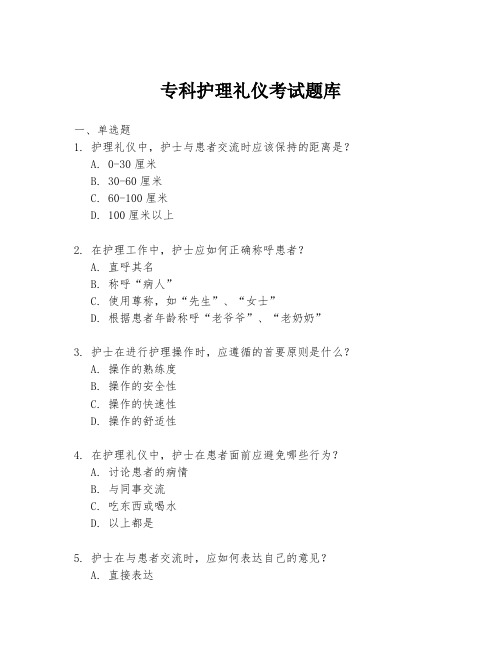 专科护理礼仪考试题库

一、单选题

1. 护理礼仪中，护士与患者交流时应该保持的距离是？
A. 0-30 厘米
B. 30-60 厘米
C. 60-100 厘米
D. 100 厘米以上

2. 在护理工作中，护士应如何正确称呼患者？
A. 直呼其名
B. 称呼“病人”
C. 使用尊称，如“先生”、“女士”
D. 根据患者年龄称呼“老爷爷”、“老奶奶”

3. 护士在进行护理操作时，应遵循的首要原则是什么？
A. 操作的熟练度
B. 操作的安全性
C. 操作的快速性
D. 操作的舒适性

4. 在护理礼仪中，护士在患者面前应避免哪些行为？
A. 讨论患者的病情
B. 与同事交流
C. 吃东西或喝水
D. 以上都是

5. 护士在与患者交流时，应如何表达自己的意见？
A. 直接表达